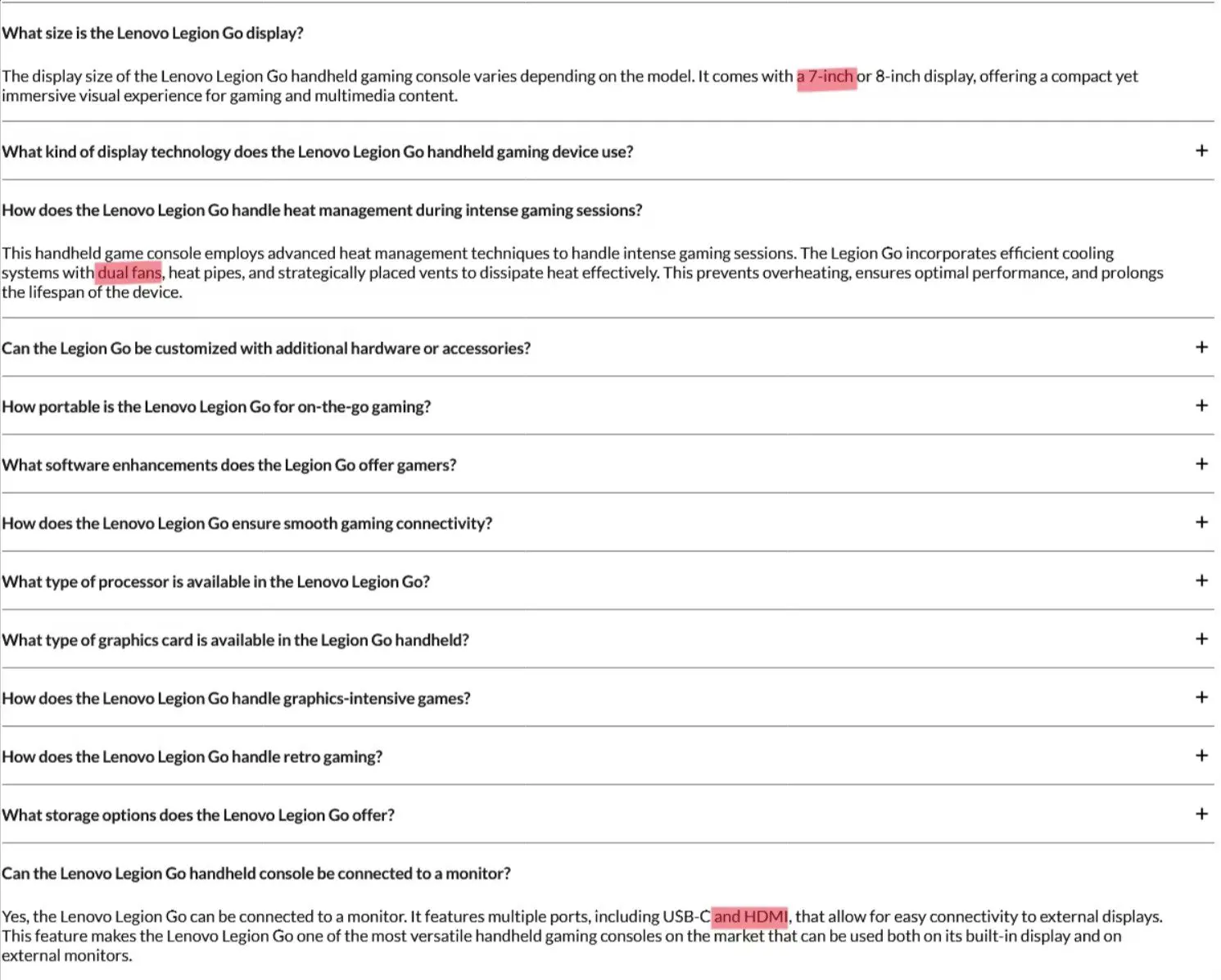 What size is the Lenovo Legion Go display?

The display size of the Lenovo Legion Go handheld gaming console varies depending on the model. It comes with a 7-inch or 8-inch display, offering a compact yet immersive visual experience for gaming and multimedia content.

What kind of display technology does the Lenovo Legion Go handheld gaming device use? +

How does the Lenovo Legion Go handle heat management during intense gaming sessions?

This handheld game console employs advanced heat management techniques to handle intense gaming sessions. The Legion Go incorporates efficient cooling systems with dual fans, heat pipes, and strategically placed vents to dissipate heat effectively. This prevents overheating, ensures optimal performance, and prolongs the lifespan of the device.

Can the Legion Go be customized with additional hardware or accessories? +

How portable is the Lenovo Legion Go for on-the-go gaming? +

What software enhancements does the Legion Go offer gamers? +

How does the Lenovo Legion Go ensure smooth gaming connectivity? +

What type of processor is available in the Lenovo Legion Go? +

What type of graphics card is available in the Legion Go handheld? +

How does the Lenovo Legion Go handle graphics-intensive games? +

How does the Lenovo Legion Go handle retro gaming? +

What storage options does the Lenovo Legion Go offer? +

Can the Lenovo Legion Go handheld console be connected to a monitor?

Yes, the Lenovo Legion Go can be connected to a monitor. It features multiple ports, including USB-C and HDMI, that allow for easy connectivity to external displays. This feature makes the Lenovo Legion Go one of the most versatile handheld gaming consoles on the market that can be used both on its built-in display and on external monitors.